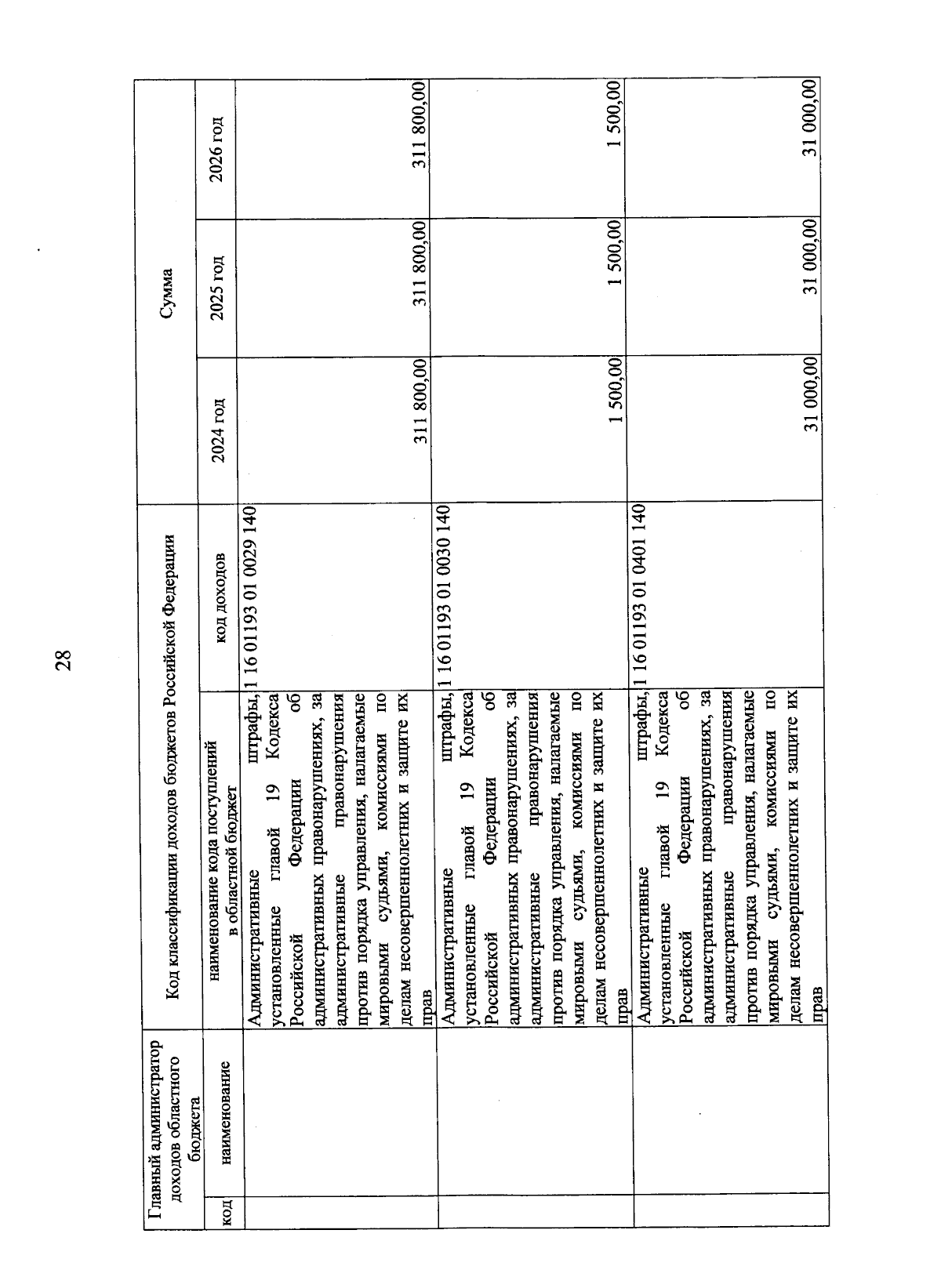 28

| Главный администратор доходов областного бюджета | | Код классификации доходов бюджетов Российской Федерации | | Сумма | | |
|---|---|---|---|---|---|---|
| код | наименование | наименование кода поступлений в областной бюджет | код доходов | 2024 год | 2025 год | 2026 год |
| | | Административные штрафы, установленные главой 19 Кодекса Российской Федерации об административных правонарушениях, за административные правонарушения против порядка управления, налагаемые мировыми судьями, комиссиями по делам несовершеннолетних и защите их прав | 1 16 01193 01 0029 140 | 311 800,00 | 311 800,00 | 311 800,00 |
| | | Административные штрафы, установленные главой 19 Кодекса Российской Федерации об административных правонарушениях, за административные правонарушения против порядка управления, налагаемые мировыми судьями, комиссиями по делам несовершеннолетних и защите их прав | 1 16 01193 01 0030 140 | 1 500,00 | 1 500,00 | 1 500,00 |
| | | Административные штрафы, установленные главой 19 Кодекса Российской Федерации об административных правонарушениях, за административные правонарушения против порядка управления, налагаемые мировыми судьями, комиссиями по делам несовершеннолетних и защите их прав | 1 16 01193 01 0401 140 | 31 000,00 | 31 000,00 | 31 000,00 |